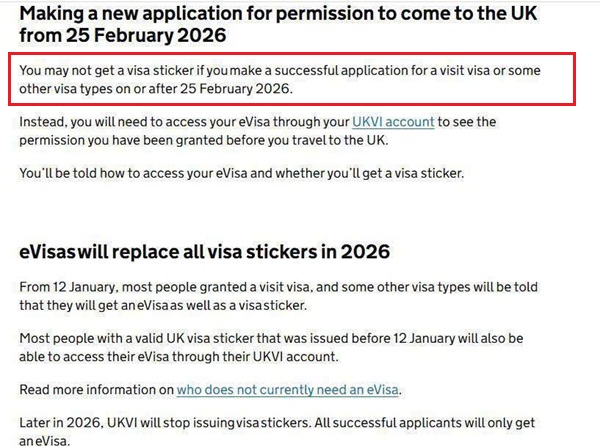 Making a new application for permission to come to the UK from 25 February 2026

You may not get a visa sticker if you make a successful application for a visit visa or some other visa types on or after 25 February 2026.

Instead, you will need to access your eVisa through your UKVI account to see the permission you have been granted before you travel to the UK.

You'll be told how to access your eVisa and whether you'll get a visa sticker.

eVisas will replace all visa stickers in 2026

From 12 January, most people granted a visit visa, and some other visa types will be told that they will get an eVisa as well as a visa sticker.

Most people with a valid UK visa sticker that was issued before 12 January will also be able to access their eVisa through their UKVI account.

Read more information on who does not currently need an eVisa.

Later in 2026, UKVI will stop issuing visa stickers. All successful applicants will only get an eVisa.